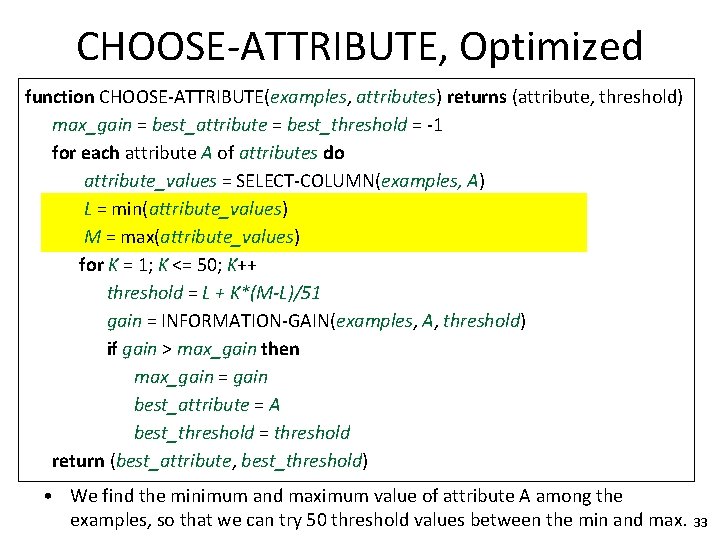 CHOOSE-ATTRIBUTE, Optimized

function CHOOSE-ATTRIBUTE(examples, attributes) returns (attribute, threshold)
max_gain = best_attribute = best_threshold = -1
for each attribute A of attributes do
attribute_values = SELECT-COLUMN(examples, A)
L = min(attribute_values)
M = max(attribute_values)
for K = 1; K <= 50; K++
threshold = L + K*(M-L)/51
gain = INFORMATION-GAIN(examples, A, threshold)
if gain > max_gain then
max_gain = gain
best_attribute = A
best_threshold = threshold
return (best_attribute, best_threshold)

• We find the minimum and maximum value of attribute A among the examples, so that we can try 50 threshold values between the min and max.

33